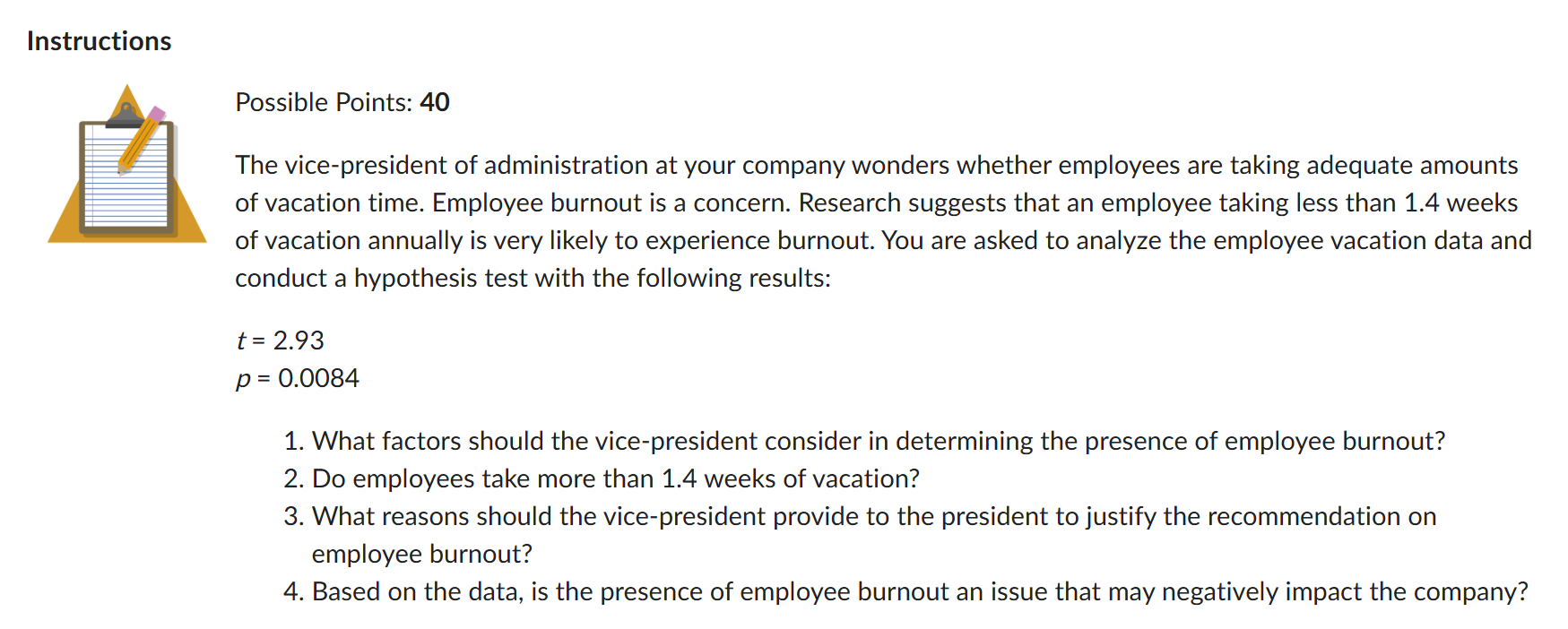 Instructions

Possible Points: 40

The vice-president of administration at your company wonders whether employees are taking adequate amounts of vacation time. Employee burnout is a concern. Research suggests that an employee taking less than 1.4 weeks of vacation annually is very likely to experience burnout. You are asked to analyze the employee vacation data and conduct a hypothesis test with the following results:

$t = 2.93$
$p = 0.0084$

1. What factors should the vice-president consider in determining the presence of employee burnout?
2. Do employees take more than 1.4 weeks of vacation?
3. What reasons should the vice-president provide to the president to justify the recommendation on employee burnout?
4. Based on the data, is the presence of employee burnout an issue that may negatively impact the company?